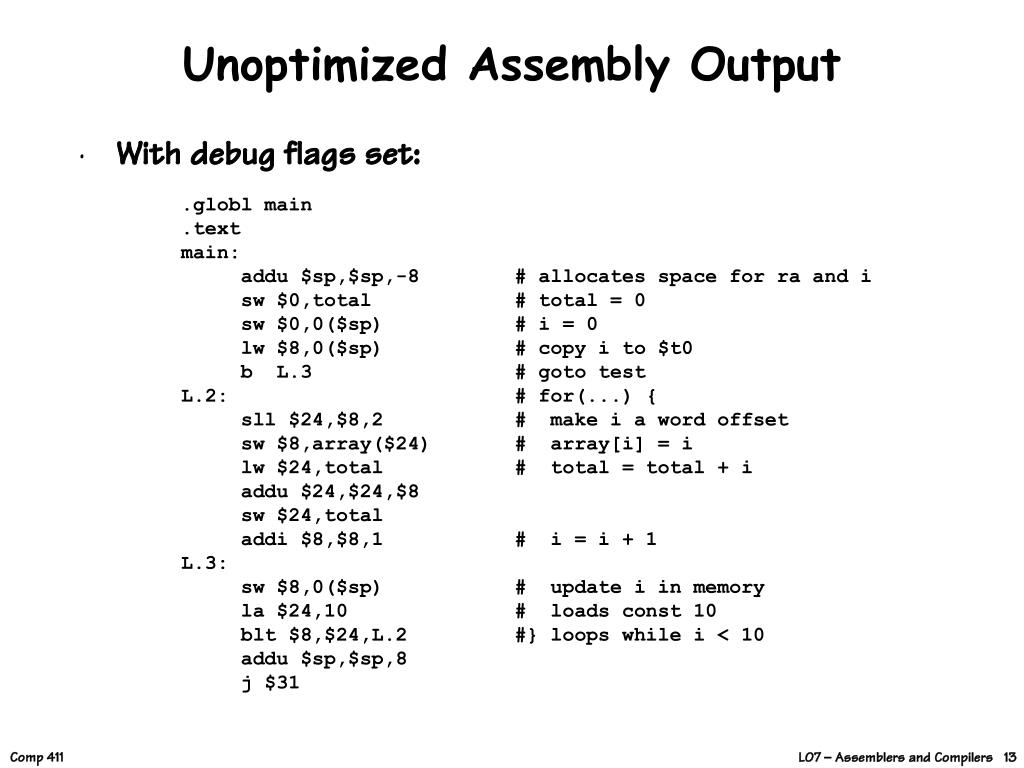 Unoptimized Assembly Output

• With debug flags set:

.globl main
.text
main:
addu \$sp,\$sp,-8 # allocates space for ra and i
sw \$0,total # total = 0
sw \$0,0(\$sp) # i = 0
lw \$8,0(\$sp) # copy i to \$t0
b L.3 # goto test
L.2: # for(...) {
sll \$24,\$8,2 # make i a word offset
sw \$8,array(\$24) # array[i] = i
lw \$24,total # total = total + i
addu \$24,\$24,\$8
sw \$24,total
addi \$8,\$8,1 # i = i + 1
L.3:
sw \$8,0(\$sp) # update i in memory
la \$24,10 # loads const 10
blt \$8,\$24,L.2 #} loops while i < 10
addu \$sp,\$sp,8
j \$31

Comp 411

L07 – Assemblers and Compilers 13